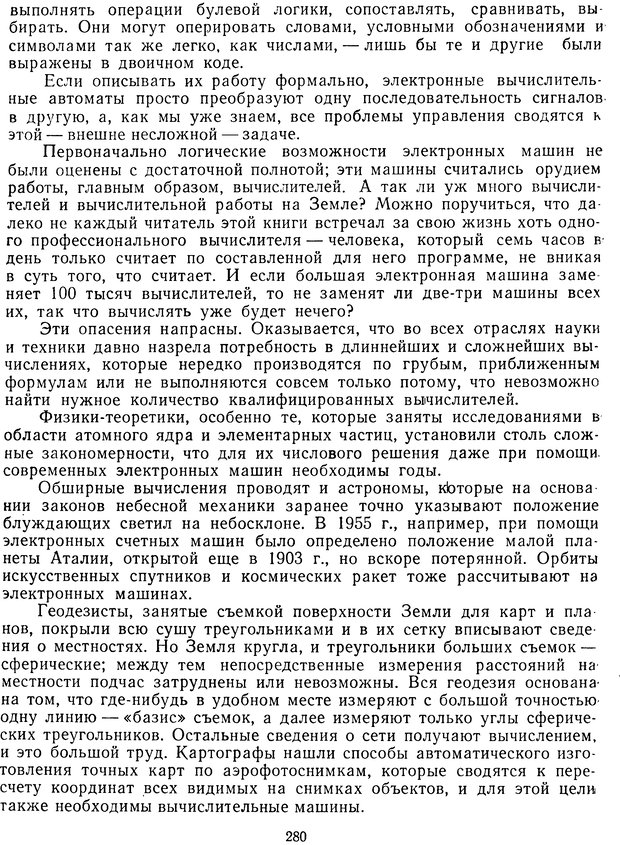 выполнять операции булевой логики, сопоставлять, сравнивать, выбирать. Они могут оперировать словами, условными обозначениями и символами так же легко, как числами, — лишь бы те и другие были выражены в двоичном коде.

Если описывать их работу формально, электронные вычислительные автоматы просто преобразуют одну последовательность сигналов в другую, а, как мы уже знаем, все проблемы управления сводятся к этой — внешне несложной — задаче.

Первоначально логические возможности электронных машин не были оценены с достаточной полнотой; эти машины считались орудием работы, главным образом, вычислителей. А так ли уж много вычислителей и вычислительной работы на Земле? Можно поручиться, что далеко не каждый читатель этой книги встречал за свою жизнь хоть одного профессионального вычислителя — человека, который семь часов в день только считает по составленной для него программе, не вникая в суть того, что считает. И если большая электронная машина заменяет 100 тысяч вычислителей, то не заменят ли две-три машины всех их, так что вычислять уже будет нечего?

Эти опасения напрасны. Оказывается, что во всех отраслях науки и техники давно назрела потребность в длиннейших и сложнейших вычислениях, которые нередко производятся по грубым, приближенным формулам или не выполняются совсем только потому, что невозможно найти нужное количество квалифицированных вычислителей.

Физики-теоретики, особенно те, которые заняты исследованиями в области атомного ядра и элементарных частиц, установили столь сложные закономерности, что для их числового решения даже при помощи современных электронных машин необходимы годы.

Обширные вычисления проводят и астрономы, которые на основании законов небесной механики заранее точно указывают положение блуждающих светил на небосклоне. В 1955 г., например, при помощи электронных счетных машин было определено положение малой планеты Аталии, открытой еще в 1903 г., но вскоре потерянной. Орбиты искусственных спутников и космических ракет тоже рассчитывают на электронных машинах.

Геодезисты, занятые съемкой поверхности Земли для карт и планов, покрыли всю сушу треугольниками и в их сетку вписывают сведения о местностях. Но Земля кругла, и треугольники больших съемок — сферические; между тем непосредственные измерения расстояний на местности подчас затруднены или невозможны. Вся геодезия основана на том, что где-нибудь в удобном месте измеряют с большой точностью одну линию — «базис» съемок, а далее измеряют только углы сферических треугольников. Остальные сведения о сети получают вычислением, и это большой труд. Картографы нашли способы автоматического изготовления точных карт по аэрофотоснимкам, которые сводятся к пересчету координат всех видимых на снимках объектов, и для этой цели также необходимы вычислительные машины.

280